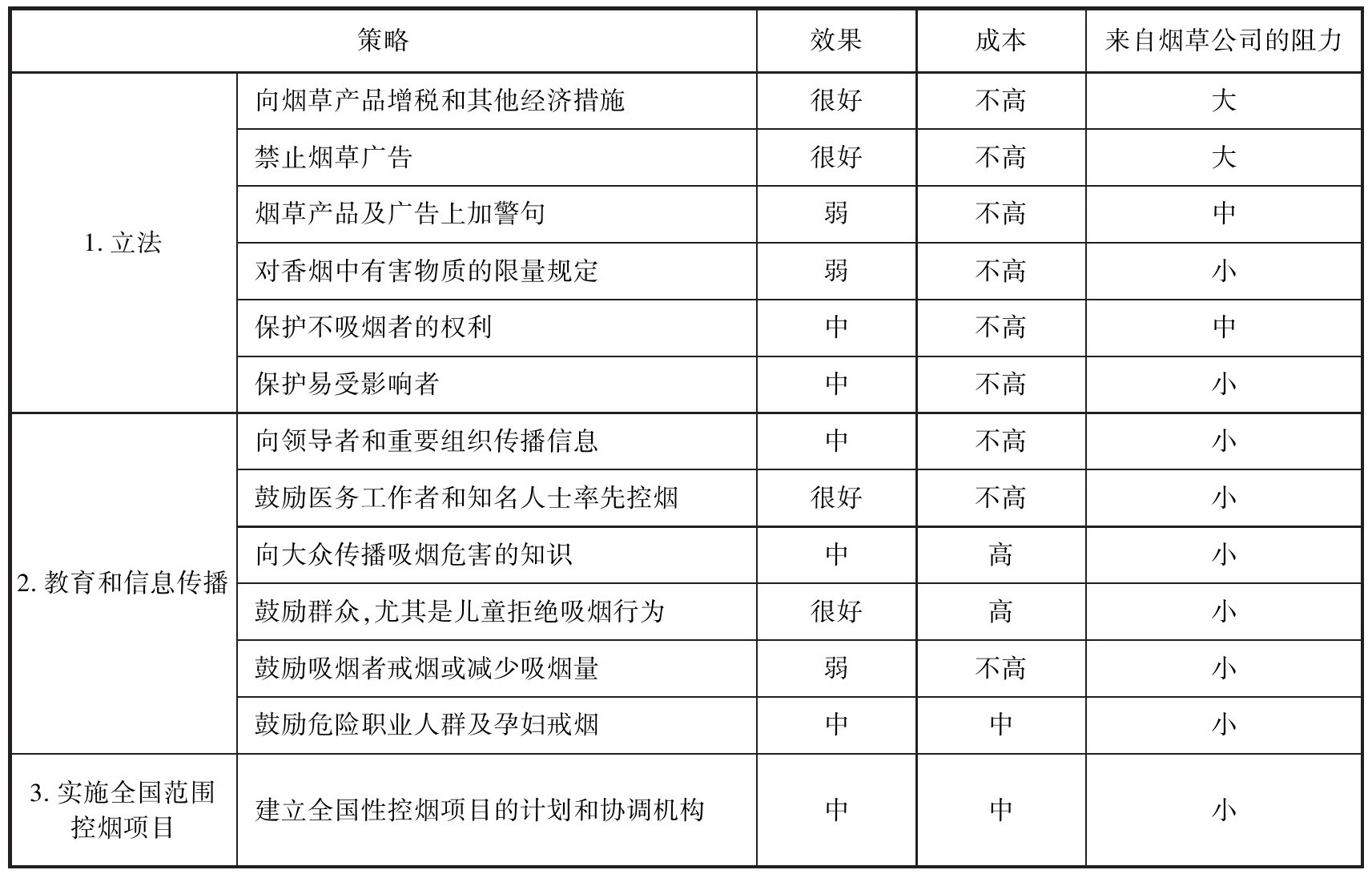 | 策略 | | 效果 | 成本 | 来自烟草公司的阻力 |
|---|---|---|---|---|
| 1. 立法 | 向烟草产品增税和其他经济措施 | 很好 | 不高 | 大 |
| | 禁止烟草广告 | 很好 | 不高 | 大 |
| | 烟草产品及广告上加警句 | 弱 | 不高 | 中 |
| | 对香烟中有害物质的限量规定 | 弱 | 不高 | 小 |
| | 保护不吸烟者的权利 | 中 | 不高 | 中 |
| | 保护易受影响者 | 中 | 不高 | 小 |
| 2. 教育和信息传播 | 向领导者和重要组织传播信息 | 中 | 不高 | 小 |
| | 鼓励医务工作者和知名人士率先控烟 | 很好 | 不高 | 小 |
| | 向大众传播吸烟危害的知识 | 中 | 高 | 小 |
| | 鼓励群众,尤其是儿童拒绝吸烟行为 | 很好 | 高 | 小 |
| | 鼓励吸烟者戒烟或减少吸烟量 | 弱 | 不高 | 小 |
| | 鼓励危险职业人群及孕妇戒烟 | 中 | 中 | 小 |
| 3. 实施全国范围控烟项目 | 建立全国性控烟项目的计划和协调机构 | 中 | 中 | 小 |